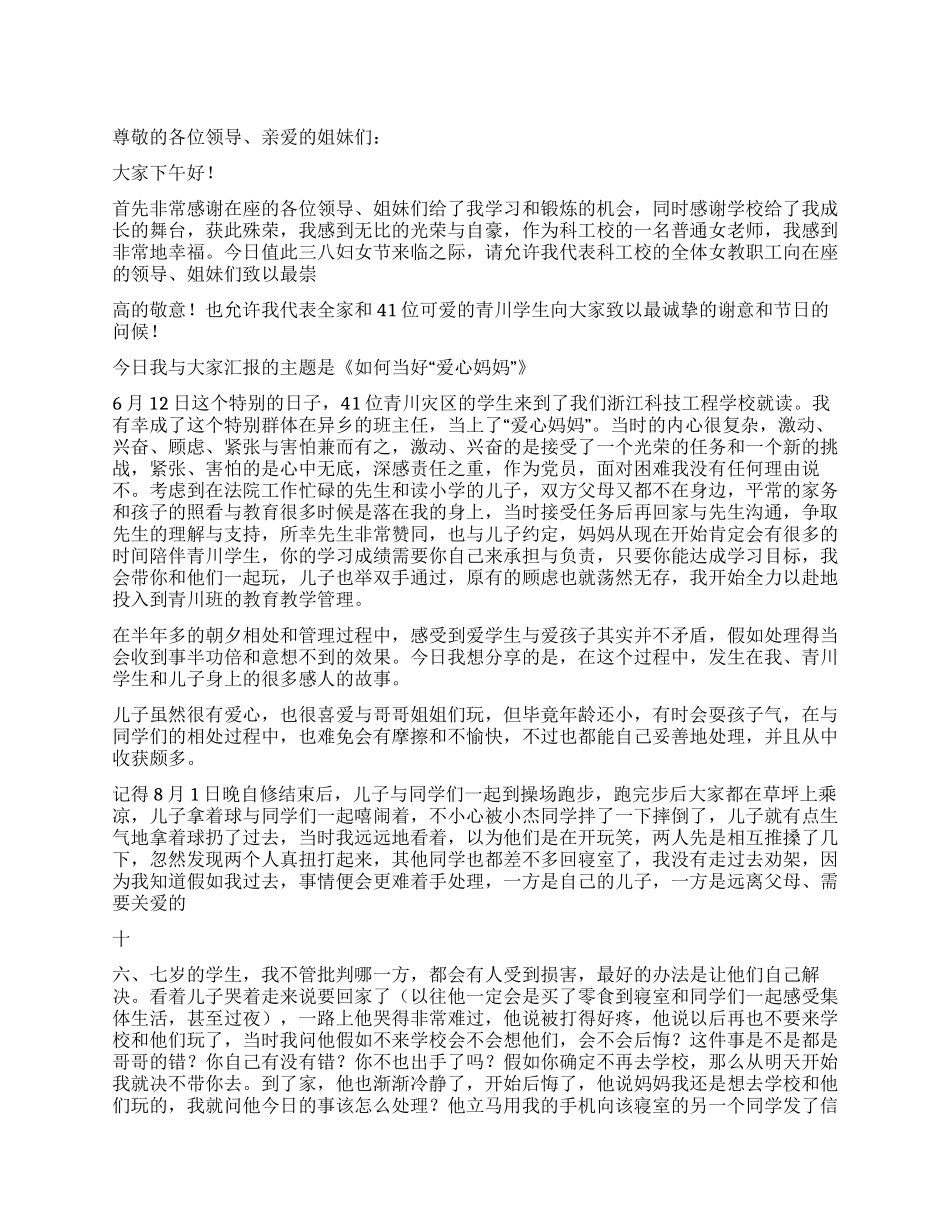 尊敬的各位领导、亲爱的姐妹们：

大家下午好！

首先非常感谢在座的各位领导、姐妹们给了我学习和锻炼的机会，同时感谢学校给了我成长的舞台，获此殊荣，我感到无比的光荣与自豪，作为科工校的一名普通女老师，我感到非常地幸福。今日值此三八妇女节来临之际，请允许我代表科工校的全体女教职工向在座的领导、姐妹们致以最崇

高的敬意！也允许我代表全家和41位可爱的青川学生向大家致以最诚挚的谢意和节日的问候！

今日我与大家汇报的主题是《如何当好“爱心妈妈”》

6月12日这个特别的日子，41位青川灾区的学生来到了我们浙江科技工程学校就读。我有幸成了这个特别群体在异乡的班主任，当上了“爱心妈妈”。当时的内心很复杂，激动、兴奋、顾虑、紧张与害怕兼而有之，激动、兴奋的是接受了一个光荣的任务和一个新的挑战，紧张、害怕的是心中无底，深感责任之重，作为党员，面对困难我没有任何理由说不。考虑到在法院工作忙碌的先生和读小学的儿子，双方父母又都不在身边，平常的家务和孩子的照看与教育很多时候是落在我的身上，当时接受任务后再回家与先生沟通，争取先生的理解与支持，所幸先生非常赞同，也与儿子约定，妈妈从现在开始肯定会有很多的时间陪伴青川学生，你的学习成绩需要你自己来承担与负责，只要你能达成学习目标，我会带你和他们一起玩，儿子也举双手通过，原有的顾虑也就荡然无存，我开始全力以赴地投入到青川班的教育教学管理。

在半年多的朝夕相处和管理过程中，感受到爱学生与爱孩子其实并不矛盾，假如处理得当会收到事半功倍和意想不到的效果。今日我想分享的是，在这个过程中，发生在我、青川学生和儿子身上的很多感人的故事。

儿子虽然很有爱心，也很喜爱与哥哥姐姐们玩，但毕竟年龄还小，有时会耍孩子气，在与同学们的相处过程中，也难免会有摩擦和不愉快，不过也都能自己妥善地处理，并且从中收获颇多。

记得8月1日晚自修结束后，儿子与同学们一起到操场跑步，跑完步后大家都在草坪上乘凉，儿子拿着球与同学们一起嘻闹着，不小心被小杰同学拌了一下摔倒了，儿子就有点生气地拿着球扔了过去，当时我远远地看着，以为他们是在开玩笑，两人先是相互推搡了几下，忽然发现两个人真扭打起来，其他同学也都差不多回寝室了，我没有走过去劝架，因为我知道假如我过去，事情便会更难着手处理，一方是自己的儿子，一方是远离父母、需要关爱的

十

六、七岁的学生，我不管批判哪一方，都会有人受到损害，最好的办法是让他们自己解决。看着儿子哭着走来说要回家了（以往他一定会是买了零食到寝室和同学们一起感受集体生活，甚至过夜），一路上他哭得非常难过，他说被打得好疼，他说以后再也不要来学校和他们玩了，当时我问他假如不来学校会不会想他们，会不会后悔？这件事是不是都是哥哥的错？你自己有没有错？你不也出手了吗？假如你确定不再去学校，那么从明天开始我就决不带你去。到了家，他也渐渐冷静了，开始后悔了，他说妈妈我还是想去学校和他们玩的，我就问他今日的事该怎么处理？他立马用我的手机向该寝室的另一个同学发了信